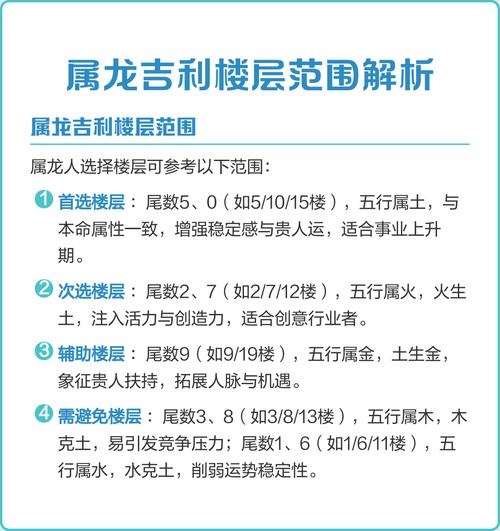 属龙吉利楼层范围解析

属龙吉利楼层范围

属龙人选择楼层可参考以下范围：

1 首选楼层：尾数5、0（如5/10/15楼），五行属土，与本命属性一致，增强稳定感与贵人运，适合事业上升期。

2 次选楼层：尾数2、7（如2/7/12楼），五行属火，火生土，注入活力与创造力，适合创意行业者。

3 辅助楼层：尾数9（如9/19楼），五行属金，土生金，象征贵人扶持，拓展人脉与机遇。

4 需避免楼层：尾数3、8（如3/8/13楼），五行属木，木克土，易引发竞争压力；尾数1、6（如1/6/11楼），五行属水，水克土，削弱运势稳定性。